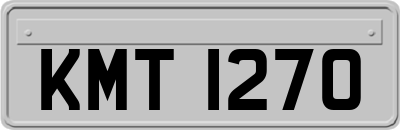 KMT 1270